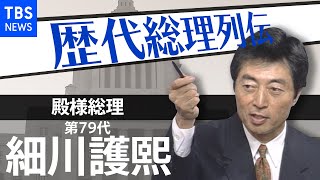 TBS
NEWS

歴代総理列伝

殿様総理

第79代
細川護熙